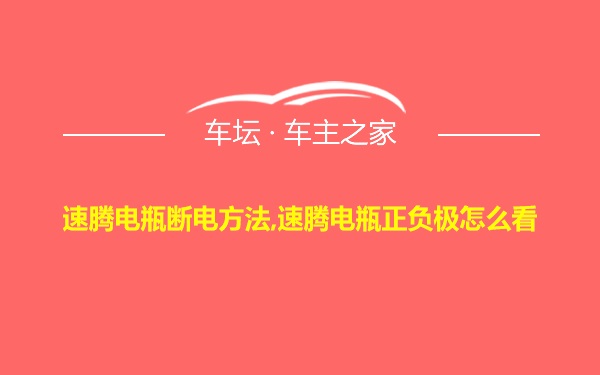 车坛 · 车主之家

速腾电瓶断电方法,速腾电瓶正负极怎么看